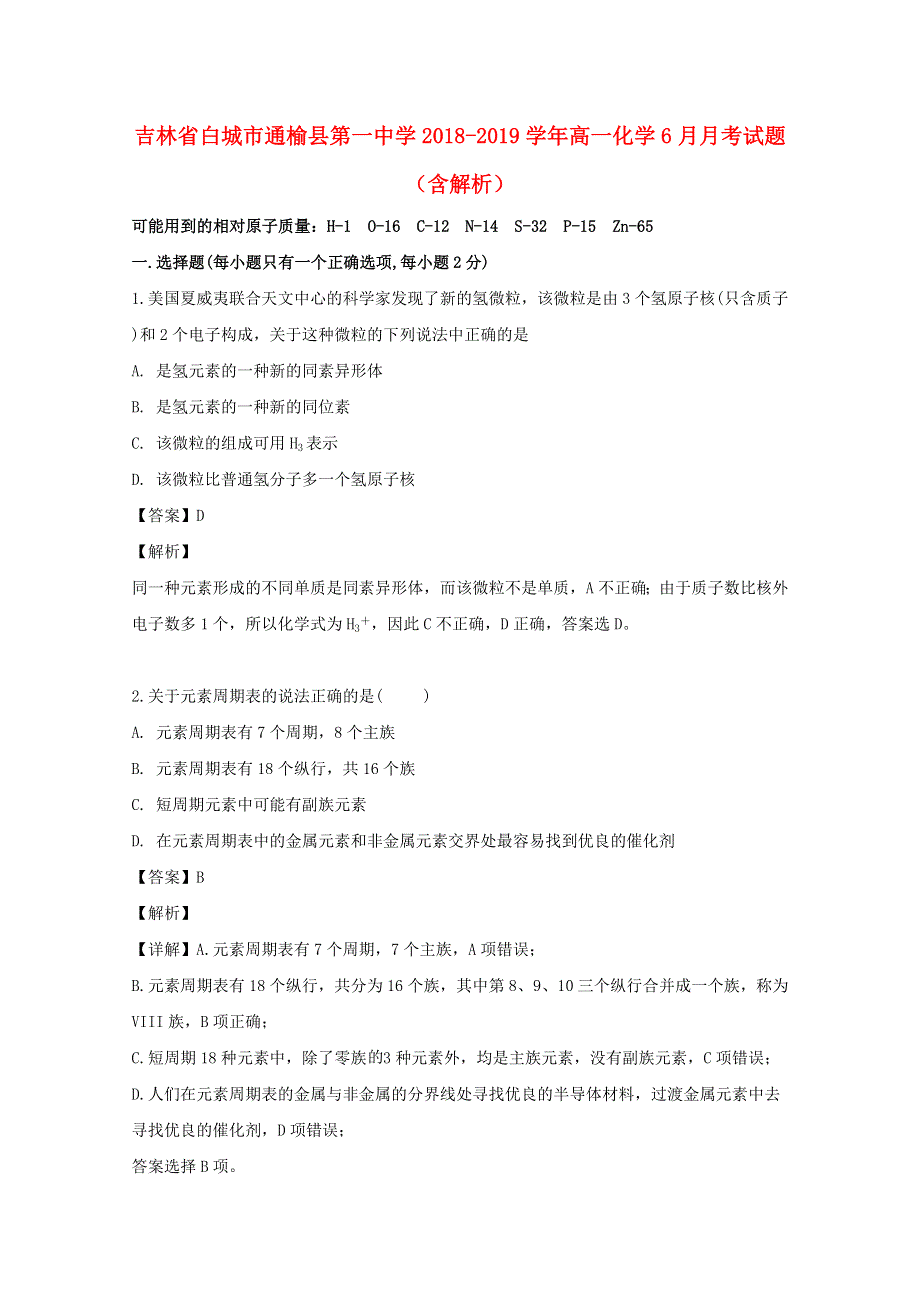 吉林省白城市通榆县第一中学2018-2019学年高一化学6月月考试题（含解析）

可能用到的相对原子质量：H-1 O-16 C-12 N-14 S-32 P-15 Zn-65

一.选择题(每小题只有一个正确选项,每小题2分)

1.美国夏威夷联合天文中心的科学家发现了新的氢微粒，该微粒是由3个氢原子核(只含质子)和2个电子构成，关于这种微粒的下列说法中正确的是

A. 是氢元素的一种新的同素异形体

B. 是氢元素的一种新的同位素

C. 该微粒的组成可用$H_3$表示

D. 该微粒比普通氢分子多一个氢原子核

【答案】D

【解析】

同一种元素形成的不同单质是同素异形体，而该微粒不是单质，A不正确；由于质子数比核外电子数多1个，所以化学式为$H_3^+$，因此C不正确，D正确，答案选D。

2.关于元素周期表的说法正确的是(　　)

A. 元素周期表有7个周期，8个主族

B. 元素周期表有18个纵行，共16个族

C. 短周期元素中可能有副族元素

D. 在元素周期表中的金属元素和非金属元素交界处最容易找到优良的催化剂

【答案】B

【解析】

【详解】A.元素周期表有7个周期，7个主族，A项错误；

B.元素周期表有18个纵行，共分为16个族，其中第8、9、10三个纵行合并成一个族，称为VIII族，B项正确；

C.短周期18种元素中，除了零族的3种元素外，均是主族元素，没有副族元素，C项错误；

D.人们在元素周期表的金属与非金属的分界线处寻找优良的半导体材料，过渡金属元素中去寻找优良的催化剂，D项错误；

答案选择B项。